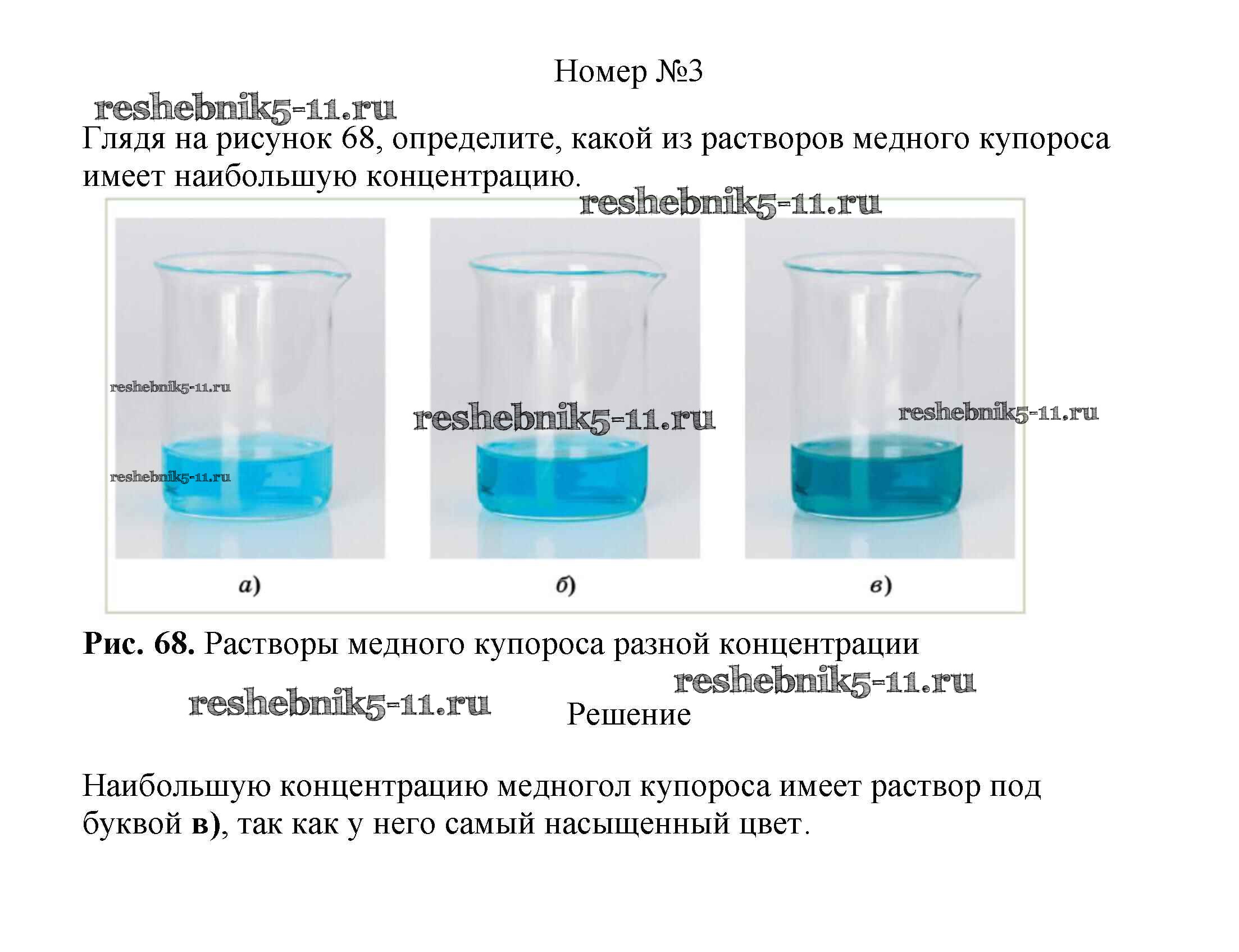 Номер №3

Глядя на рисунок 68, определите, какой из растворов медного купороса имеет наибольшую концентрацию.

а)

б)

в)

Рис. 68. Растворы медного купороса разной концентрации

Решение

Наибольшую концентрацию медногол купороса имеет раствор под буквой в), так как у него самый насыщенный цвет.

reshebnik5-11.ru